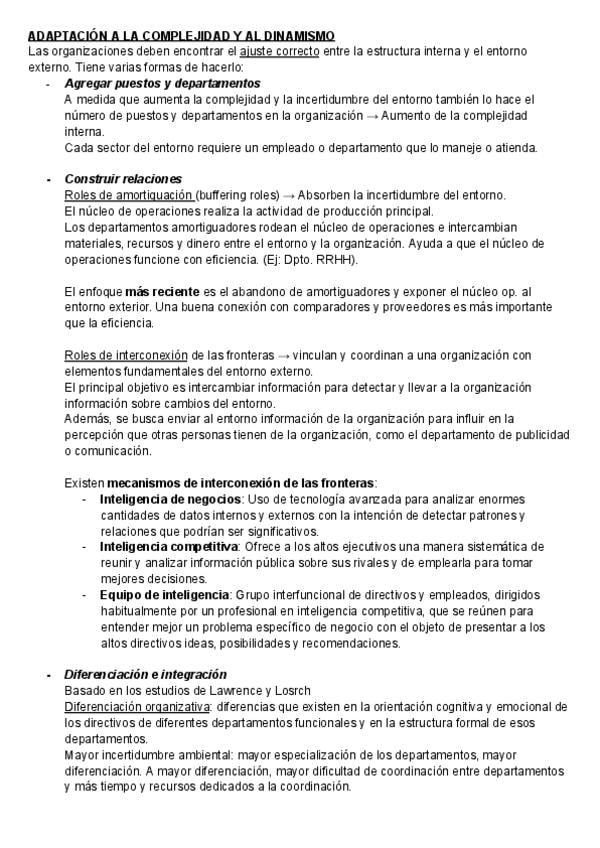 ADAPTACIÓN A LA COMPLEJIDAD Y AL DINAMISMO
Las organizaciones deben encontrar el ajuste correcto entre la estructura interna y el entorno externo. Tiene varias formas de hacerlo:

- Agregar puestos y departamentos
A medida que aumenta la complejidad y la incertidumbre del entorno también lo hace el número de puestos y departamentos en la organización → Aumento de la complejidad interna.
Cada sector del entorno requiere un empleado o departamento que lo maneje o atienda.

- Construir relaciones
Roles de amortiguación (buffering roles) → Absorben la incertidumbre del entorno.
El núcleo de operaciones realiza la actividad de producción principal.
Los departamentos amortiguadores rodean el núcleo de operaciones e intercambian materiales, recursos y dinero entre el entorno y la organización. Ayuda a que el núcleo de operaciones funcione con eficiencia. (Ej: Dpto. RRHH).

El enfoque más reciente es el abandono de amortiguadores y exponer el núcleo op. al entorno exterior. Una buena conexión con comparadores y proveedores es más importante que la eficiencia.

Roles de interconexión de las fronteras → vinculan y coordinan a una organización con elementos fundamentales del entorno externo.
El principal objetivo es intercambiar información para detectar y llevar a la organización información sobre cambios del entorno.
Además, se busca enviar al entorno información de la organización para influir en la percepción que otras personas tienen de la organización, como el departamento de publicidad o comunicación.

Existen mecanismos de interconexión de las fronteras:
- Inteligencia de negocios: Uso de tecnología avanzada para analizar enormes cantidades de datos internos y externos con la intención de detectar patrones y relaciones que podrían ser significativos.
- Inteligencia competitiva: Ofrece a los altos ejecutivos una manera sistemática de reunir y analizar información pública sobre sus rivales y de emplearla para tomar mejores decisiones.
- Equipo de inteligencia: Grupo interfuncional de directivos y empleados, dirigidos habitualmente por un profesional en inteligencia competitiva, que se reúnen para entender mejor un problema específico de negocio con el objeto de presentar a los altos directivos ideas, posibilidades y recomendaciones.

- Diferenciación e integración
Basado en los estudios de Lawrence y Losrch
Diferenciación organizativa: diferencias que existen en la orientación cognitiva y emocional de los directivos de diferentes departamentos funcionales y en la estructura formal de esos departamentos.
Mayor incertidumbre ambiental: mayor especialización de los departamentos, mayor diferenciación. A mayor diferenciación, mayor dificultad de coordinación entre departamentos y más tiempo y recursos dedicados a la coordinación.